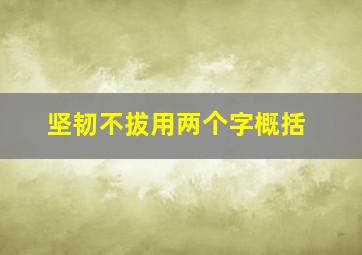 坚韧不拔用两个字概括